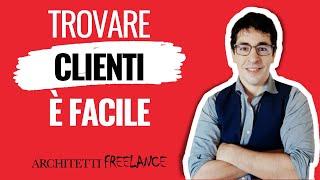 TROVARE
CLIENTI
È FACILE

ARCHITETTI FREELANCE